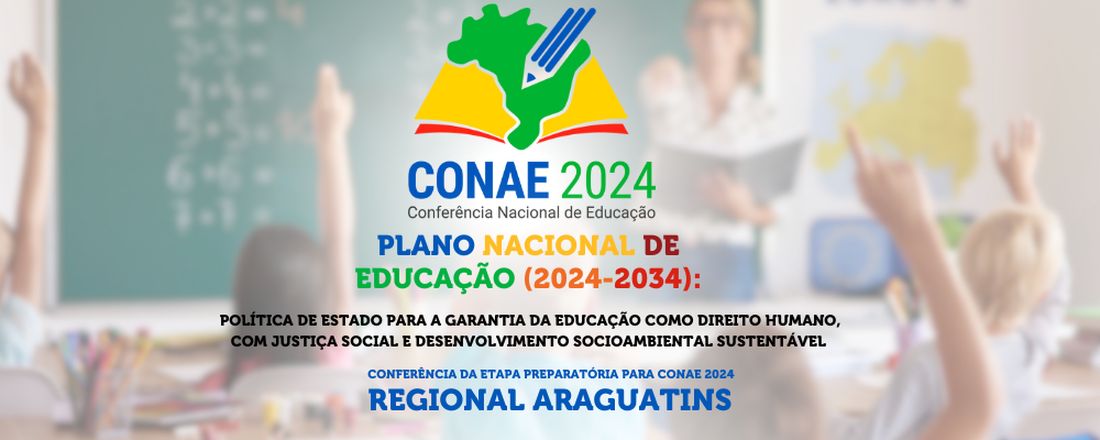 CONAE 2024
Conferência Nacional de Educação

PLANO NACIONAL DE EDUCAÇÃO (2024-2034):

POLÍTICA DE ESTADO PARA A GARANTIA DA EDUCAÇÃO COMO DIREITO HUMANO, COM JUSTIÇA SOCIAL E DESENVOLVIMENTO SOCIOAMBIENTAL SUSTENTÁVEL

CONFERÊNCIA DA ETAPA PREPARATÓRIA PARA CONAE 2024
REGIONAL ARAGUATINS